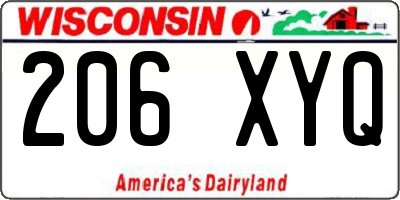 WISCONSIN

206 XYQ

America's Dairyland